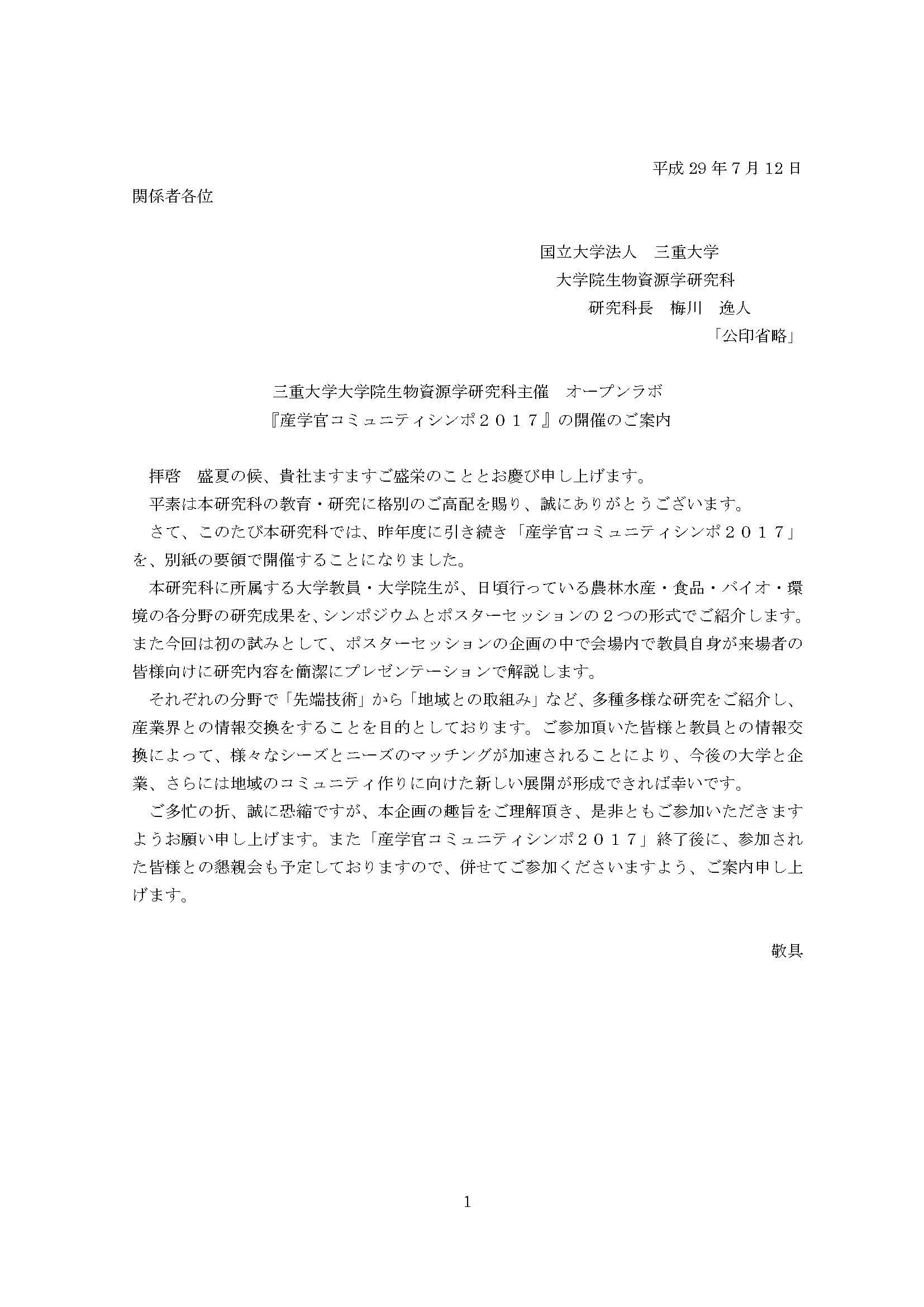 平成 29 年 7 月 12 日

関係者各位

国立大学法人　三重大学
大学院生物資源学研究科
研究科長　梅川　逸人
「公印省略」

三重大学大学院生物資源学研究科主催　オープンラボ
『産学官コミュニティシンポ２０１７』の開催のご案内

拝啓　盛夏の候、貴社ますますご盛栄のこととお慶び申し上げます。

平素は本研究科の教育・研究に格別のご高配を賜り、誠にありがとうございます。

さて、このたび本研究科では、昨年度に引き続き「産学官コミュニティシンポ２０１７」を、別紙の要領で開催することになりました。

本研究科に所属する大学教員・大学院生が、日頃行っている農林水産・食品・バイオ・環境の各分野の研究成果を、シンポジウムとポスターセッションの２つの形式でご紹介します。また今回は初の試みとして、ポスターセッションの企画の中で会場内で教員自身が来場者の皆様向けに研究内容を簡潔にプレゼンテーションで解説します。

それぞれの分野で「先端技術」から「地域との取組み」など、多種多様な研究をご紹介し、産業界との情報交換をすることを目的としております。ご参加頂いた皆様と教員との情報交換によって、様々なシーズとニーズのマッチングが加速されることにより、今後の大学と企業、さらには地域のコミュニティ作りに向けた新しい展開が形成できれば幸いです。

ご多忙の折、誠に恐縮ですが、本企画の趣旨をご理解頂き、是非ともご参加いただきますようお願い申し上げます。また「産学官コミュニティシンポ２０１７」終了後に、参加された皆様との懇親会も予定しておりますので、併せてご参加くださいますよう、ご案内申し上げます。

敬具

1